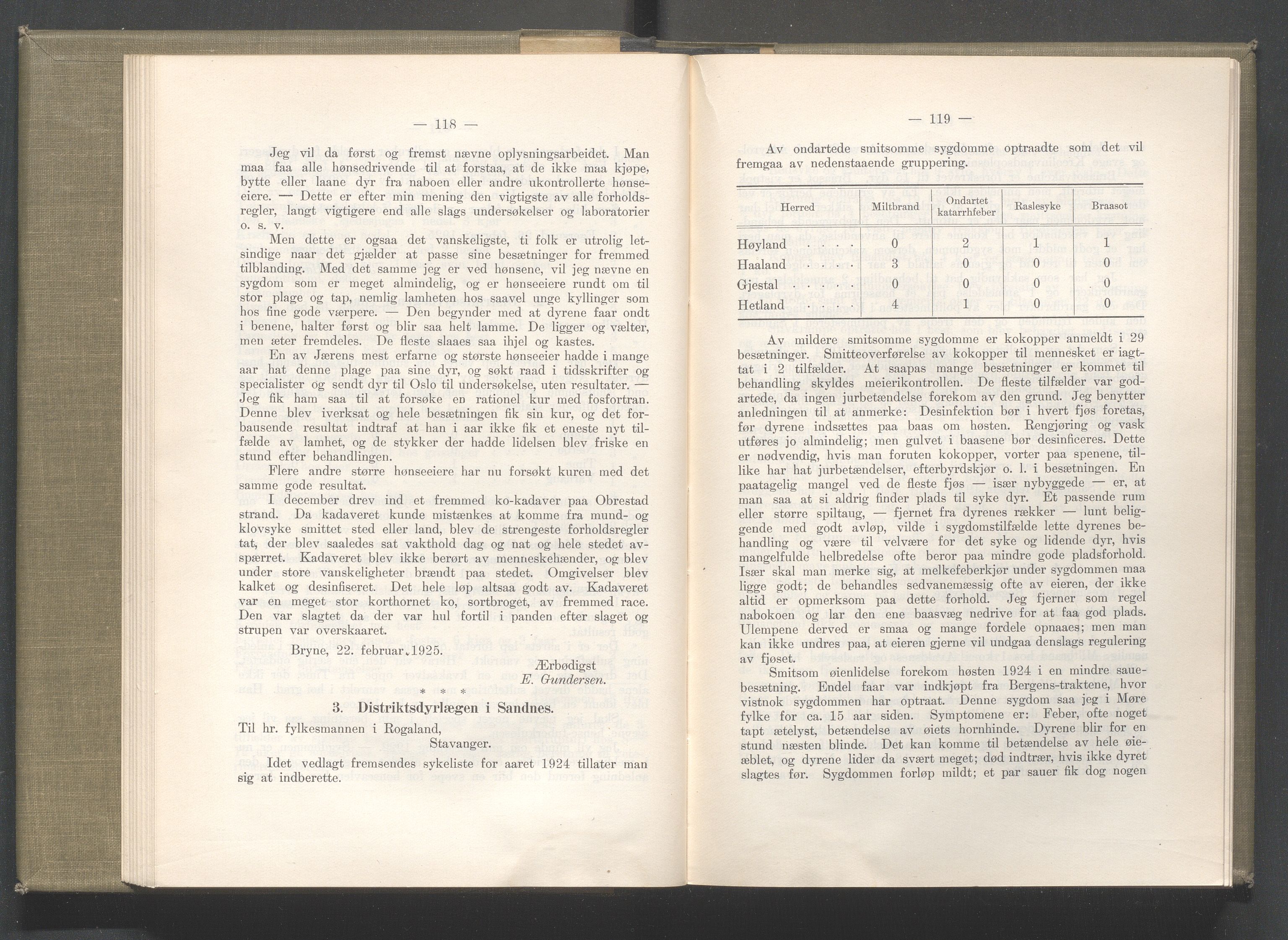 — 118 —

Jeg vil da først og fremst nævne oplysningsarbeidet. Man maa faa alle hønsedrivende til at forstaa, at de ikke maa kjøpe, bytte eller laane dyr fra naboen eller andre ukontrollerte hønseeiere. — Dette er efter min mening den vigtigste av alle forholdsregler, langt vigtigere end alle slags undersøkelser og laboratorier o. s. v.

Men dette er ogsaa det vanskeligste, ti folk er utrolig letsindige naar det gjælder at passe sine besætninger for fremmed tilblanding. Med det samme jeg er ved hønsene, vil jeg nævne en sygdom som er meget almindelig, og er hønseeiere rundt om til stor plage og tap, nemlig lamheten hos saavel unge kyllinger som hos fine gode værpere. — Den begynder med at dyrene faar ondt i benene, halter først og blir saa helt lamme. De ligger og vælter, men æter fremdeles. De fleste slaaes saa ihjel og kastes.

En av Jærens mest erfarne og største hønseeier hadde i mange aar hat denne plage paa sine dyr, og søkt raad i tidsskrifter og specialister og sendt dyr til Oslo til undersøkelse, uten resultater. — Jeg fik ham saa til at forsøke en rationel kur med fosfortran. Denne blev iverksat og hele besætningen fik sin kur, og det forbausende resultat indtraf at han i aar ikke fik et eneste nyt tilfælde av lamhet, og de stykker der hadde lidelsen blev friske en stund efter behandlingen.

Flere andre større hønseeiere har nu forsøkt kuren med det samme gode resultat.

I december drev ind et fremmed ko-kadaver paa Obrestad strand. Da kadaveret kunde mistænkes at komme fra mund- og klovsyke smittet sted eller land, blev de strengeste forholdsregler tat, der blev saaledes sat vakthold dag og nat og hele stedet avspærret. Kadaveret blev ikke berørt av menneskehænder, og blev under store vanskeligheter brændt paa stedet. Omgivelser blev kalket og desinfiseret. Det hele løp altsaa godt av. Kadaveret var en meget stor korthornet ko, sortbroget, av fremmed race. Den var slagtet da der var hul fortil i panden efter slaget og strupen var overskaaret.

Bryne, 22. februar 1925.

Ærbødigst
E. Gundersen.

* * *

3. Distriktsdyrlægen i Sandnes.

Til hr. fylkesmannen i Rogaland,
Stavanger.

Idet vedlagt fremsendes sykeliste for aaret 1924 tillater man sig at indberette.

— 119 —

Av ondartede smitsomme sygdomme optraadte som det vil fremgaa av nedenstaaende gruppering.

| Herred | Miltbrand | Ondartet katarrhfeber | Raslesyke | Braasot |
|---|---|---|---|---|
| Høyland . . . . | 0 | 2 | 1 | 1 |
| Haaland . . . . | 3 | 0 | 0 | 0 |
| Gjestal . . . . | 0 | 0 | 0 | 0 |
| Hetland . . . . | 4 | 1 | 0 | 0 |

Av mildere smitsomme sygdomme er kokopper anmeldt i 29 besætninger. Smitteoverførelse av kokopper til mennesket er iagttat i 2 tilfælder. At saapas mange besætninger er kommet til behandling skyldes meierikontrollen. De fleste tilfælder var godartede, da ingen jurbetændelse forekom av den grund. Jeg benytter anledningen til at anmerke: Desinfektion bør i hvert fjøs foretas, før dyrene indsættes paa baas om høsten. Rengjøring og vask utføres jo almindelig; men gulvet i baasene bør desinficeres. Dette er nødvendig, hvis man foruten kokopper, vorter paa spenene, tillike har hat jurbetændelser, efterbyrdskjør o. l. i besætningen. En paatagelig mangel ved de fleste fjøs — især nybyggede — er, at man saa at si aldrig finder plads til syke dyr. Et passende rum eller større spiltaug, — fjernet fra dyrenes rækker — lunt beliggende med godt avløp, vilde i sygdomstilfælde lette dyrenes behandling og være til velvære for det syke og lidende dyr, hvis mangelfulde helbredelse ofte beror paa mindre gode pladsforhold. Især skal man merke sig, at melkefeberkjør under sygdommen maa ligge godt; de behandles sedvanemæssig ofte av eieren, der ikke altid er opmerksom paa dette forhold. Jeg fjerner som regel nabokoen og lar den ene baasvæg nedrive for at faa god plads. Ulempene derved er smaa og mange fordele opnaaes; men man kan ikke undres paa, at eieren gjerne vil undgaa denslags regulering av fjøset.

Smitsom øienlidelse forekom høsten 1924 i en mindre sauebesætning. Endel faar var indkjøpt fra Bergens-traktene, hvor vistnok sygdommen har optraat. Denne sygdom saa jeg i Møre fylke for ca. 15 aar siden. Symptomene er: Feber, ofte noget tapt ætelyst, betændelse av øiets hornhinde. Dyrene blir for en stund næsten blinde. Det kan komme til betændelse av hele øieæblet, og dyrene lider da svært meget; død indtrær, hvis ikke dyret slagtes før. Sygdommen forløp mildt; et par sauer fik dog nogen